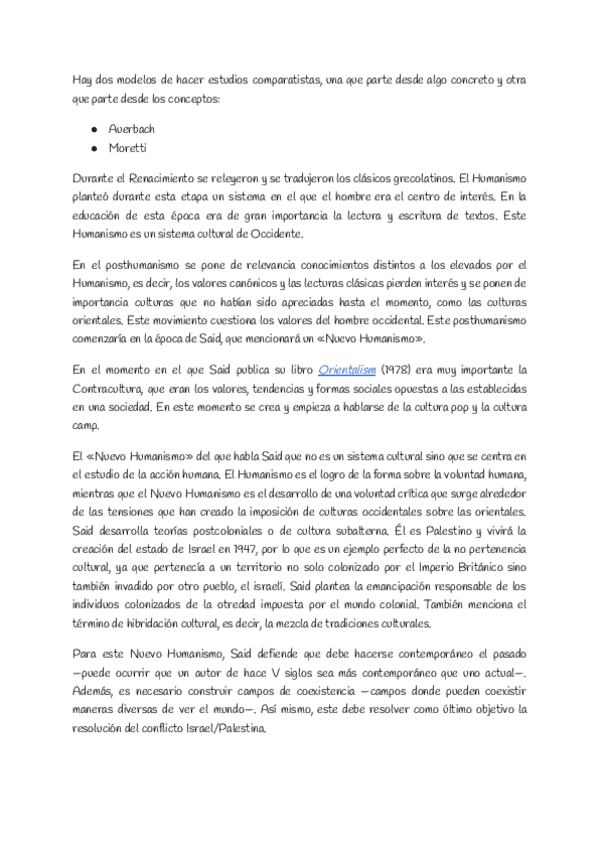 Hay dos modelos de hacer estudios comparatistas, una que parte desde algo concreto y otra que parte desde los conceptos:

- Auerbach
- Moretti

Durante el Renacimiento se releyeron y se tradujeron los clásicos grecolatinos. El Humanismo planteó durante esta etapa un sistema en el que el hombre era el centro de interés. En la educación de esta época era de gran importancia la lectura y escritura de textos. Este Humanismo es un sistema cultural de Occidente.

En el posthumanismo se pone de relevancia conocimientos distintos a los elevados por el Humanismo, es decir, los valores canónicos y las lecturas clásicas pierden interés y se ponen de importancia culturas que no habían sido apreciadas hasta el momento, como las culturas orientales. Este movimiento cuestiona los valores del hombre occidental. Este posthumanismo comenzaría en la época de Said, que mencionará un «Nuevo Humanismo».

En el momento en el que Said publica su libro Orientalism (1978) era muy importante la Contracultura, que eran los valores, tendencias y formas sociales opuestas a las establecidas en una sociedad. En este momento se crea y empieza a hablarse de la cultura pop y la cultura camp.

El «Nuevo Humanismo» del que habla Said que no es un sistema cultural sino que se centra en el estudio de la acción humana. El Humanismo es el logro de la forma sobre la voluntad humana, mientras que el Nuevo Humanismo es el desarrollo de una voluntad crítica que surge alrededor de las tensiones que han creado la imposición de culturas occidentales sobre las orientales. Said desarrolla teorías postcoloniales o de cultura subalterna. Él es Palestino y vivirá la creación del estado de Israel en 1947, por lo que es un ejemplo perfecto de la no pertenencia cultural, ya que pertenecía a un territorio no solo colonizado por el Imperio Británico sino también invadido por otro pueblo, el israelí. Said plantea la emancipación responsable de los individuos colonizados de la otredad impuesta por el mundo colonial. También menciona el término de hibridación cultural, es decir, la mezcla de tradiciones culturales.

Para este Nuevo Humanismo, Said defiende que debe hacerse contemporáneo el pasado —puede ocurrir que un autor de hace V siglos sea más contemporáneo que uno actual—. Además, es necesario construir campos de coexistencia —campos donde pueden coexistir maneras diversas de ver el mundo—. Así mismo, este debe resolver como último objetivo la resolución del conflicto Israel/Palestina.